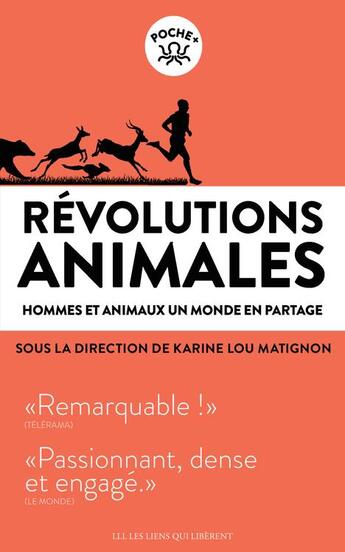 POCHE+

RÉVOLUTIONS ANIMALES

HOMMES ET ANIMAUX UN MONDE EN PARTAGE

SOUS LA DIRECTION DE KARINE LOU MATIGNON

«Remarquable !»
(TÉLÉRAMA)

«Passionnant, dense et engagé.»
(LE MONDE)

LLL LES LIENS QUI LIBÈRENT